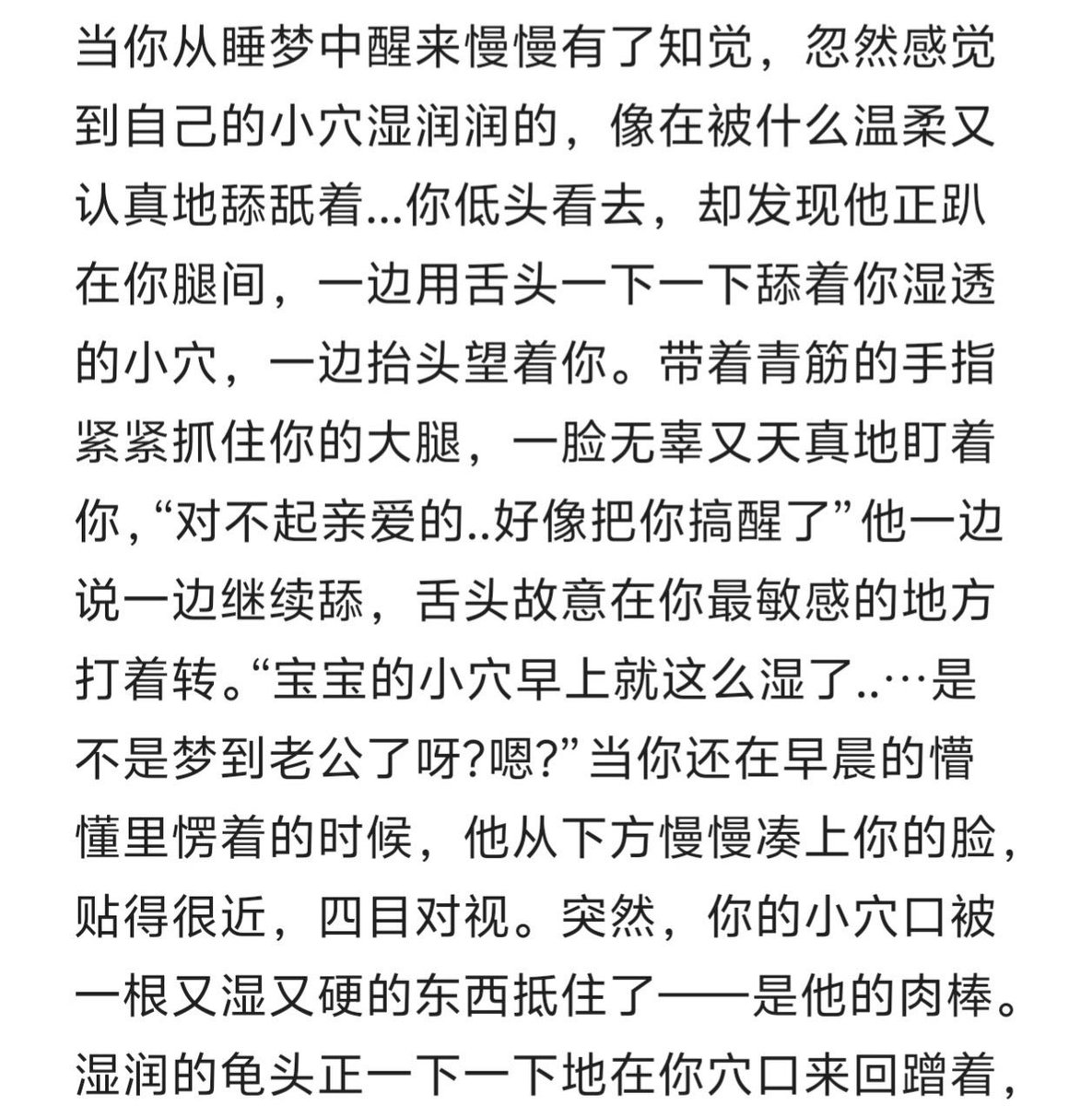 当你从睡梦中醒来慢慢有了知觉，忽然感觉到自己的小穴湿润润的，像在被什么温柔又认真地舔舐着...你低头看去，却发现他正趴在你腿间，一边用舌头一下一下舔着你湿透的小穴，一边抬头望着你。带着青筋的手指紧紧抓住你的大腿，一脸无辜又天真地盯着你，“对不起亲爱的..好像把你搞醒了”他一边说一边继续舔，舌头故意在你最敏感的地方打着转。“宝宝的小穴早上就这么湿了..…是不是梦到老公了呀?嗯?”当你还在早晨的懵懂里愣着的时候，他从下方慢慢凑上你的脸，贴得很近，四目对视。突然，你的小穴口被一根又湿又硬的东西抵住了——是他的肉棒。湿润的龟头正一下一下地在你穴口来回蹭着，